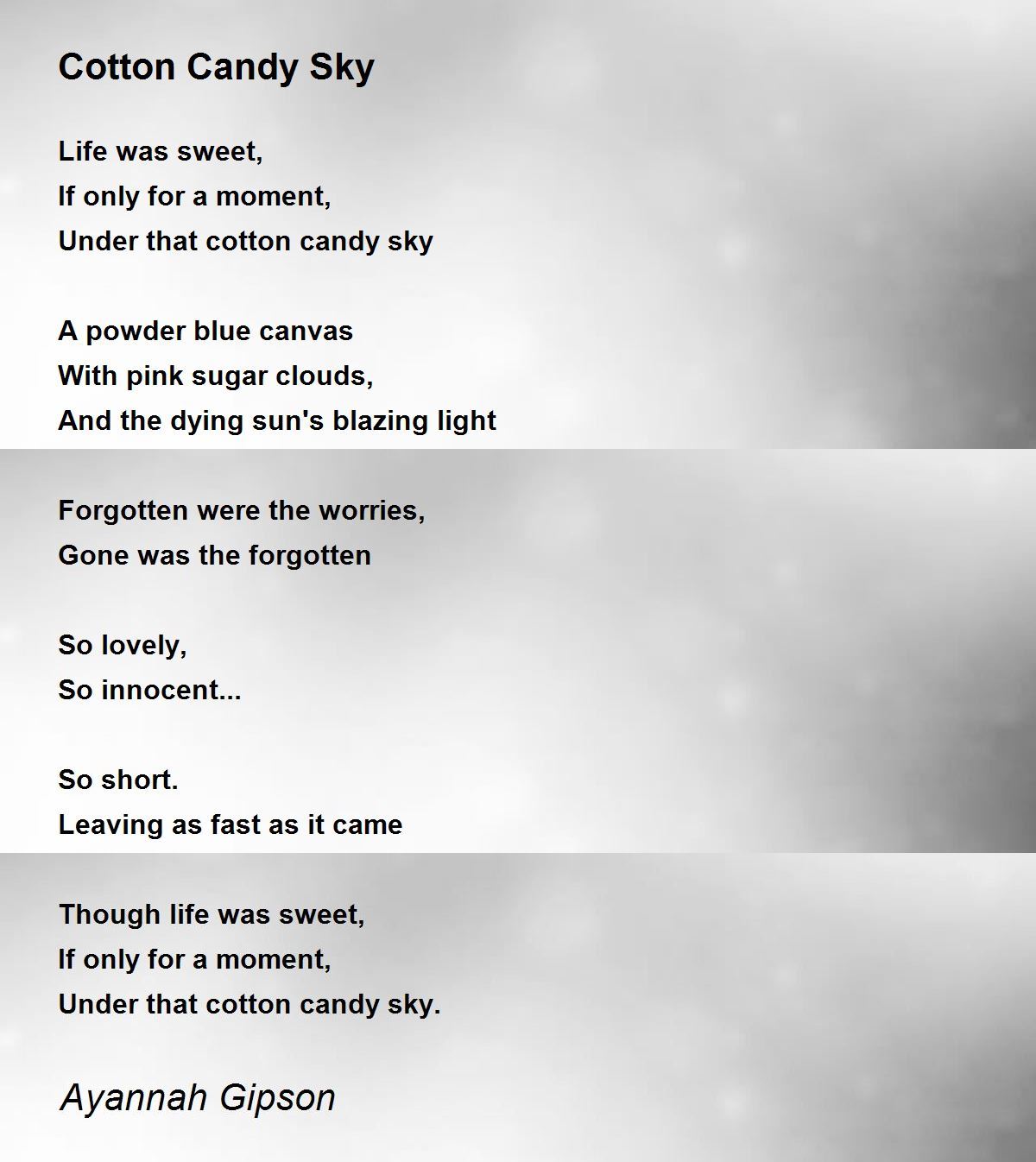 Cotton Candy Sky

Life was sweet,
If only for a moment,
Under that cotton candy sky

A powder blue canvas
With pink sugar clouds,
And the dying sun's blazing light

Forgotten were the worries,
Gone was the forgotten

So lovely,
So innocent...

So short.
Leaving as fast as it came

Though life was sweet,
If only for a moment,
Under that cotton candy sky.

Ayannah Gipson